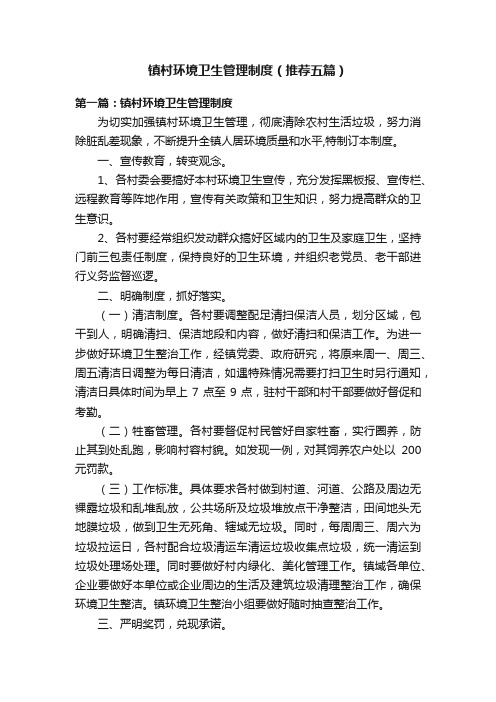 镇村环境卫生管理制度（推荐五篇）

第一篇：镇村环境卫生管理制度

为切实加强镇村环境卫生管理，彻底清除农村生活垃圾，努力消除脏乱差现象，不断提升全镇人居环境质量和水平,特制订本制度。

一、宣传教育，转变观念。

1、各村委会要搞好本村环境卫生宣传，充分发挥黑板报、宣传栏、远程教育等阵地作用，宣传有关政策和卫生知识，努力提高群众的卫生意识。

2、各村要经常组织发动群众搞好区域内的卫生及家庭卫生，坚持门前三包责任制度，保持良好的卫生环境，并组织老党员、老干部进行义务监督巡逻。

二、明确制度，抓好落实。

（一）清洁制度。各村要调整配足清扫保洁人员，划分区域，包干到人，明确清扫、保洁地段和内容，做好清扫和保洁工作。为进一步做好环境卫生整治工作，经镇党委、政府研究，将原来周一、周三、周五清洁日调整为每日清洁，如遇特殊情况需要打扫卫生时另行通知，清洁日具体时间为早上 7 点至 9 点，驻村干部和村干部要做好督促和考勤。

（二）牲畜管理。各村要督促村民管好自家牲畜，实行圈养，防止其到处乱跑，影响村容村貌。如发现一例，对其饲养农户处以 200 元罚款。

（三）工作标准。具体要求各村做到村道、河道、公路及周边无裸露垃圾和乱堆乱放，公共场所及垃圾堆放点干净整洁，田间地头无地膜垃圾，做到卫生无死角、辖域无垃圾。同时，每周周三、周六为垃圾拉运日，各村配合垃圾清运车清运垃圾收集点垃圾，统一清运到垃圾处理场处理。同时要做好村内绿化、美化管理工作。镇域各单位、企业要做好本单位或企业周边的生活及建筑垃圾清理整治工作，确保环境卫生整洁。镇环境卫生整治小组要做好随时抽查整治工作。

三、严明奖罚，兑现承诺。